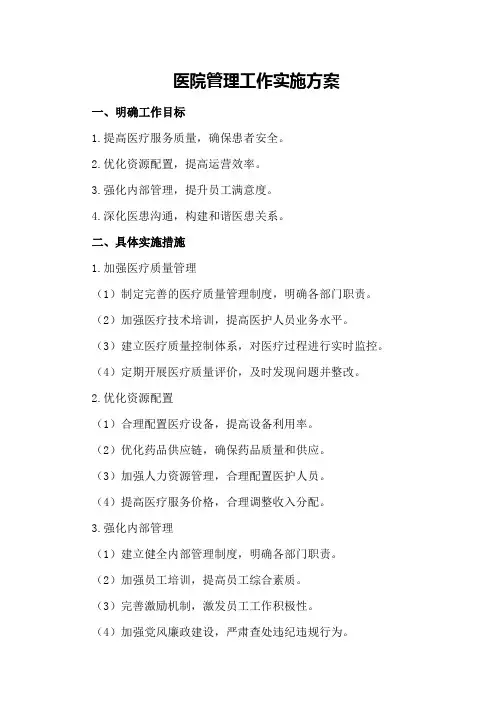 医院管理工作实施方案

一、明确工作目标

1.提高医疗服务质量，确保患者安全。

2.优化资源配置，提高运营效率。

3.强化内部管理，提升员工满意度。

4.深化医患沟通，构建和谐医患关系。

二、具体实施措施

1.加强医疗质量管理

（1）制定完善的医疗质量管理制度，明确各部门职责。

（2）加强医疗技术培训，提高医护人员业务水平。

（3）建立医疗质量控制体系，对医疗过程进行实时监控。

（4）定期开展医疗质量评价，及时发现问题并整改。

2.优化资源配置

（1）合理配置医疗设备，提高设备利用率。

（2）优化药品供应链，确保药品质量和供应。

（3）加强人力资源管理，合理配置医护人员。

（4）提高医疗服务价格，合理调整收入分配。

3.强化内部管理

（1）建立健全内部管理制度，明确各部门职责。

（2）加强员工培训，提高员工综合素质。

（3）完善激励机制，激发员工工作积极性。

（4）加强党风廉政建设，严肃查处违纪违规行为。